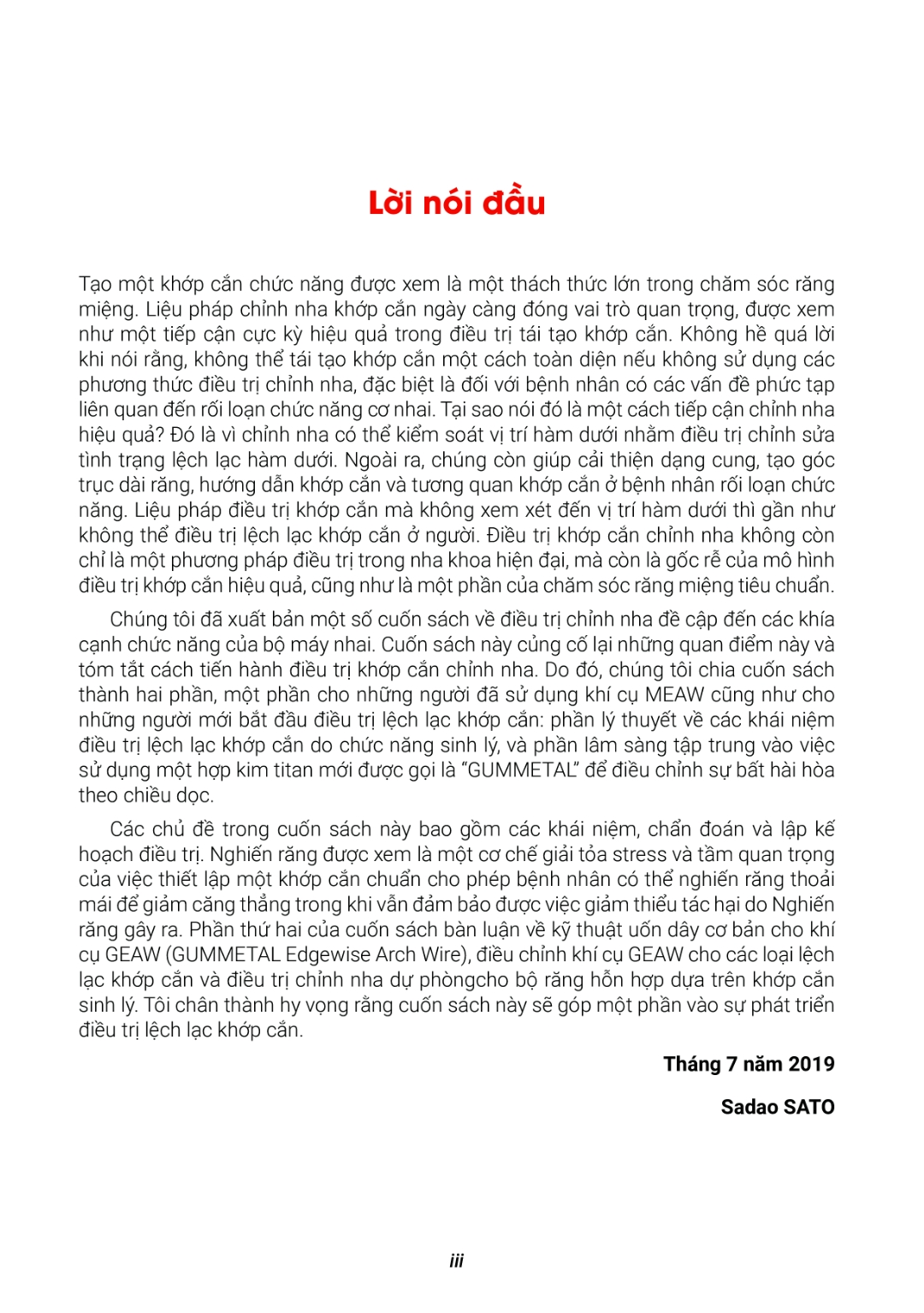 Lời nói đầu

Tạo một khớp cắn chức năng được xem là một thách thức lớn trong chăm sóc răng miệng. Liệu pháp chỉnh nha khớp cắn ngày càng đóng vai trò quan trọng, được xem như một tiếp cận cực kỳ hiệu quả trong điều trị tái tạo khớp cắn. Không hề quá lời khi nói rằng, không thể tái tạo khớp cắn một cách toàn diện nếu không sử dụng các phương thức điều trị chỉnh nha, đặc biệt là đối với bệnh nhân có các vấn đề phức tạp liên quan đến rối loạn chức năng cơ nhai. Tại sao nói đó là một cách tiếp cận chỉnh nha hiệu quả? Đó là vì chỉnh nha có thể kiểm soát vị trí hàm dưới nhằm điều trị chỉnh sửa tình trạng lệch lạc hàm dưới. Ngoài ra, chúng còn giúp cải thiện dạng cung, tạo góc trục dài răng, hướng dẫn khớp cắn và tương quan khớp cắn ở bệnh nhân rối loạn chức năng. Liệu pháp điều trị khớp cắn mà không xem xét đến vị trí hàm dưới thì gần như không thể điều trị lệch lạc khớp cắn ở người. Điều trị khớp cắn chỉnh nha không còn chỉ là một phương pháp điều trị trong nha khoa hiện đại, mà còn là gốc rễ của mô hình điều trị khớp cắn hiệu quả, cũng như là một phần của chăm sóc răng miệng tiêu chuẩn.

Chúng tôi đã xuất bản một số cuốn sách về điều trị chỉnh nha đề cập đến các khía cạnh chức năng của bộ máy nhai. Cuốn sách này củng cố lại những quan điểm này và tóm tắt cách tiến hành điều trị khớp cắn chỉnh nha. Do đó, chúng tôi chia cuốn sách thành hai phần, một phần cho những người đã sử dụng khí cụ MEAW cũng như cho những người mới bắt đầu điều trị lệch lạc khớp cắn: phần lý thuyết về các khái niệm điều trị lệch lạc khớp cắn do chức năng sinh lý, và phần lâm sàng tập trung vào việc sử dụng một hợp kim titan mới được gọi là “GUMMETAL” để điều chỉnh sự bất hài hòa theo chiều dọc.

Các chủ đề trong cuốn sách này bao gồm các khái niệm, chẩn đoán và lập kế hoạch điều trị. Nghiến răng được xem là một cơ chế giải tỏa stress và tầm quan trọng của việc thiết lập một khớp cắn chuẩn cho phép bệnh nhân có thể nghiến răng thoải mái để giảm căng thẳng trong khi vẫn đảm bảo được việc giảm thiểu tác hại do Nghiến răng gây ra. Phần thứ hai của cuốn sách bàn luận về kỹ thuật uốn dây cơ bản cho khí cụ GEAW (GUMMETAL Edgewise Arch Wire), điều chỉnh khí cụ GEAW cho các loại lệch lạc khớp cắn và điều trị chỉnh nha dự phòngcho bộ răng hỗn hợp dựa trên khớp cắn sinh lý. Tôi chân thành hy vọng rằng cuốn sách này sẽ góp một phần vào sự phát triển điều trị lệch lạc khớp cắn.

Tháng 7 năm 2019

Sadao SATO

iii